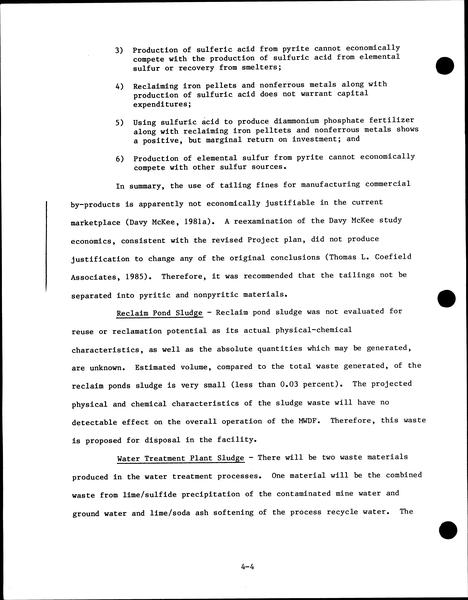 3) Production of sulferic acid from pyrite cannot economically compete with the production of sulfuric acid from elemental sulfur or recovery from smelters;

4) Reclaiming iron pellets and nonferrous metals along with production of sulfuric acid does not warrant capital expenditures;

5) Using sulfuric acid to produce diammonium phosphate fertilizer along with reclaiming iron pelltets and nonferrous metals shows a positive, but marginal return on investment; and

6) Production of elemental sulfur from pyrite cannot economically compete with other sulfur sources.

In summary, the use of tailing fines for manufacturing commercial by-products is apparently not economically justifiable in the current marketplace (Davy McKee, 1981a). A reexamination of the Davy McKee study economics, consistent with the revised Project plan, did not produce justification to change any of the original conclusions (Thomas L. Coefield Associates, 1985). Therefore, it was recommended that the tailings not be separated into pyritic and nonpyritic materials.

Reclaim Pond Sludge - Reclaim pond sludge was not evaluated for reuse or reclamation potential as its actual physical-chemical characteristics, as well as the absolute quantities which may be generated, are unknown. Estimated volume, compared to the total waste generated, of the reclaim ponds sludge is very small (less than 0.03 percent). The projected physical and chemical characteristics of the sludge waste will have no detectable effect on the overall operation of the MWDF. Therefore, this waste is proposed for disposal in the facility.

Water Treatment Plant Sludge - There will be two waste materials produced in the water treatment processes. One material will be the combined waste from lime/sulfide precipitation of the contaminated mine water and ground water and lime/soda ash softening of the process recycle water. The

4-4